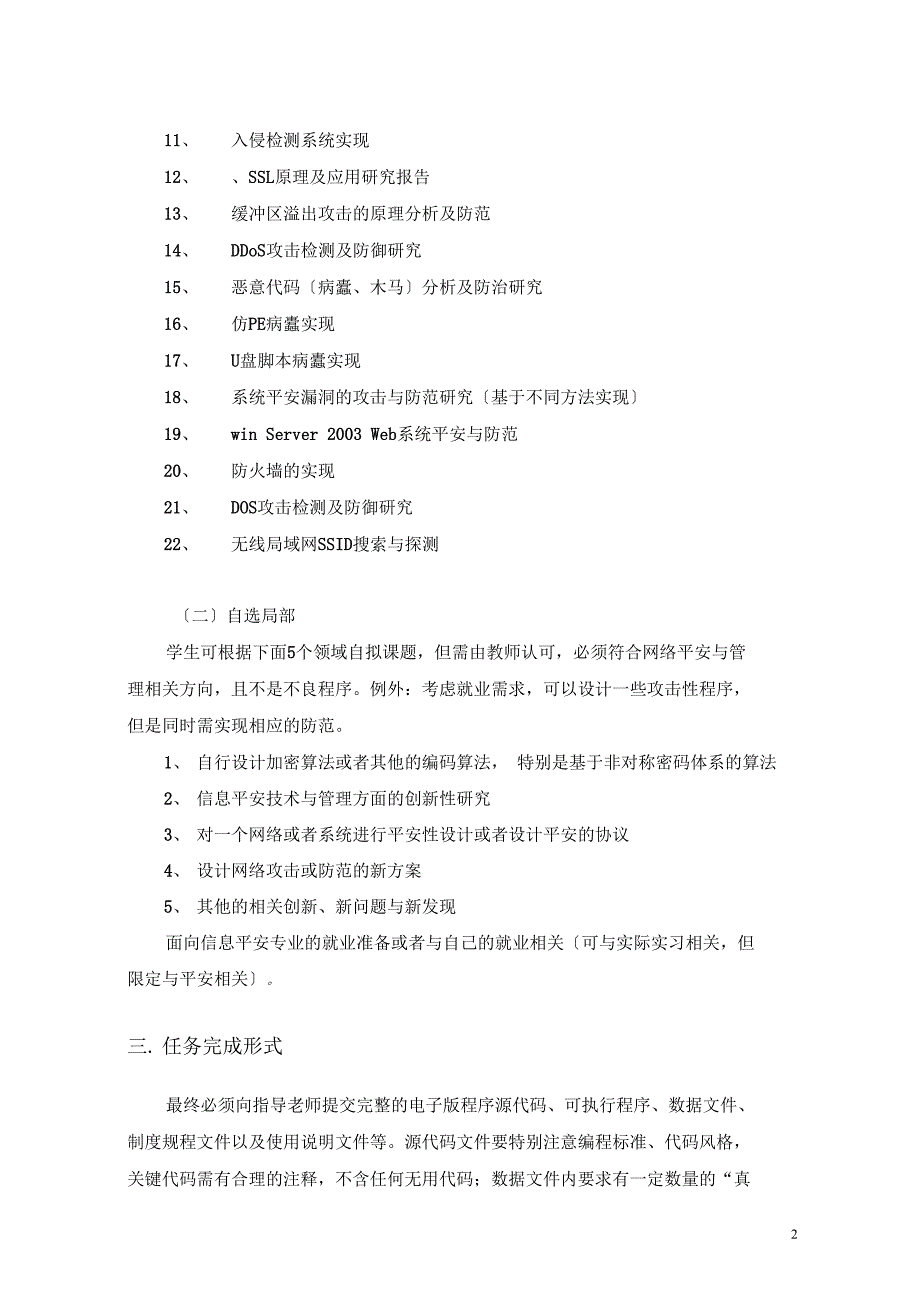 11、 入侵检测系统实现

12、 、SSL原理及应用研究报告

13、 缓冲区溢出攻击的原理分析及防范

14、 DDoS攻击检测及防御研究

15、 恶意代码〔病蠹、木马〕分析及防治研究

16、 仿PE病蠹实现

17、 U盘脚本病蠹实现

18、 系统平安漏洞的攻击与防范研究〔基于不同方法实现〕

19、 win Server 2003 Web系统平安与防范

20、 防火墙的实现

21、 DOS攻击检测及防御研究

22、 无线局域网SSID搜索与探测

〔二〕自选局部

学生可根据下面5个领域自拟课题，但需由教师认可，必须符合网络平安与管理相关方向，且不是不良程序。例外：考虑就业需求，可以设计一些攻击性程序，但是同时需实现相应的防范。

1、 自行设计加密算法或者其他的编码算法， 特别是基于非对称密码体系的算法

2、 信息平安技术与管理方面的创新性研究

3、 对一个网络或者系统进行平安性设计或者设计平安的协议

4、 设计网络攻击或防范的新方案

5、 其他的相关创新、新问题与新发现

面向信息平安专业的就业准备或者与自己的就业相关〔可与实际实习相关，但限定与平安相关〕。

三. 任务完成形式

最终必须向指导老师提交完整的电子版程序源代码、可执行程序、数据文件、制度规程文件以及使用说明文件等。源代码文件要特别注意编程标准、代码风格，关键代码需有合理的注释，不含任何无用代码；数据文件内要求有一定数量的“真

2